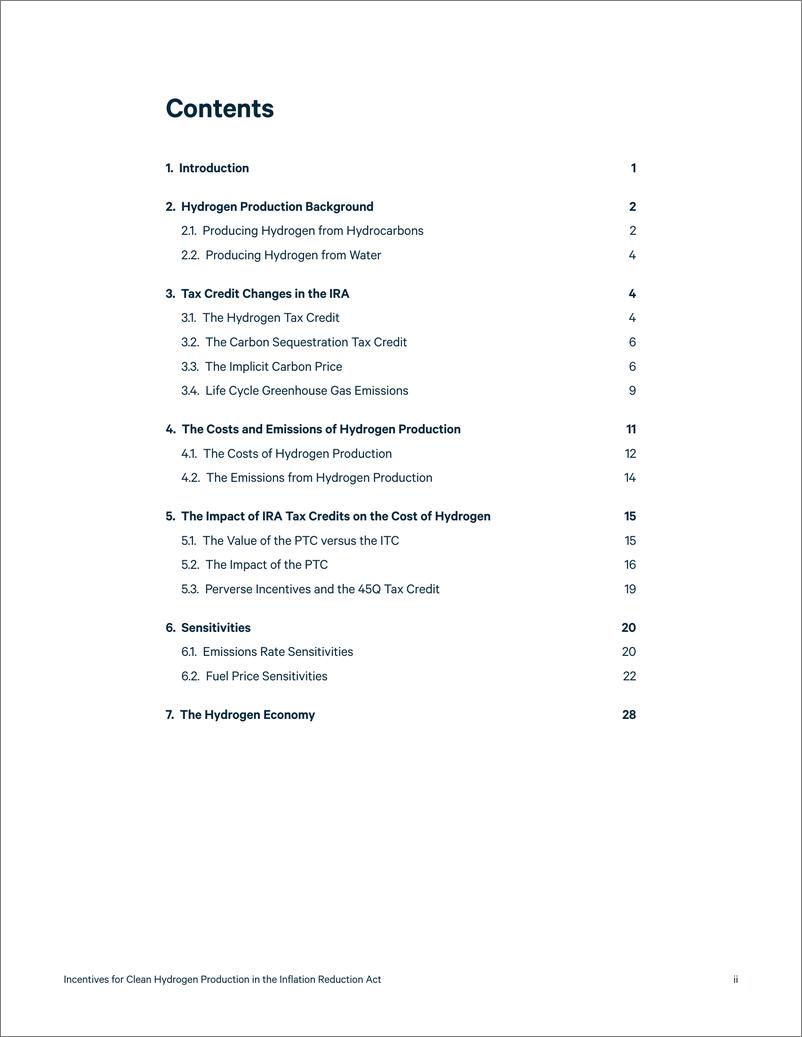 Contents

1. Introduction 1

2. Hydrogen Production Background 2
2.1. Producing Hydrogen from Hydrocarbons 2
2.2. Producing Hydrogen from Water 4

3. Tax Credit Changes in the IRA 4
3.1. The Hydrogen Tax Credit 4
3.2. The Carbon Sequestration Tax Credit 6
3.3. The Implicit Carbon Price 6
3.4. Life Cycle Greenhouse Gas Emissions 9

4. The Costs and Emissions of Hydrogen Production 11
4.1. The Costs of Hydrogen Production 12
4.2. The Emissions from Hydrogen Production 14

5. The Impact of IRA Tax Credits on the Cost of Hydrogen 15
5.1. The Value of the PTC versus the ITC 15
5.2. The Impact of the PTC 16
5.3. Perverse Incentives and the 45Q Tax Credit 19

6. Sensitivities 20
6.1. Emissions Rate Sensitivities 20
6.2. Fuel Price Sensitivities 22

7. The Hydrogen Economy 28

Incentives for Clean Hydrogen Production in the Inflation Reduction Act ii